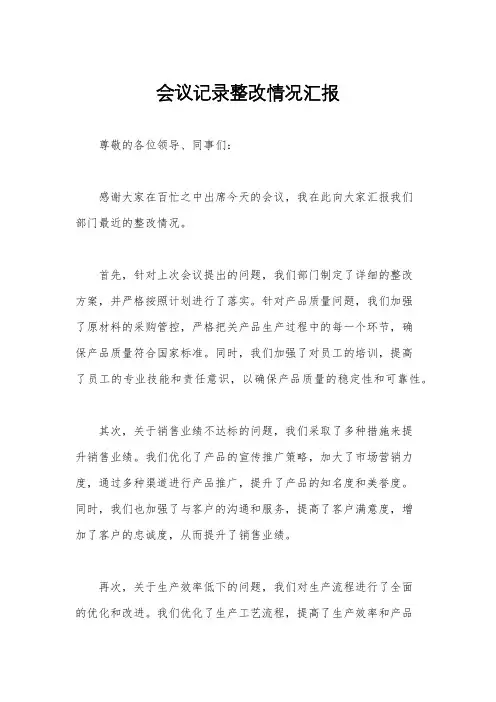 会议记录整改情况汇报

尊敬的各位领导、同事们：

感谢大家在百忙之中出席今天的会议，我在此向大家汇报我们部门最近的整改情况。

首先，针对上次会议提出的问题，我们部门制定了详细的整改方案，并严格按照计划进行了落实。针对产品质量问题，我们加强了原材料的采购管控，严格把关产品生产过程中的每一个环节，确保产品质量符合国家标准。同时，我们加强了对员工的培训，提高了员工的专业技能和责任意识，以确保产品质量的稳定性和可靠性。

其次，关于销售业绩不达标的问题，我们采取了多种措施来提升销售业绩。我们优化了产品的宣传推广策略，加大了市场营销力度，通过多种渠道进行产品推广，提升了产品的知名度和美誉度。同时，我们也加强了与客户的沟通和服务，提高了客户满意度，增加了客户的忠诚度，从而提升了销售业绩。

再次，关于生产效率低下的问题，我们对生产流程进行了全面的优化和改进。我们优化了生产工艺流程，提高了生产效率和产品